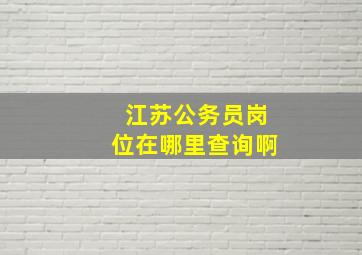 江苏公务员岗位在哪里查询啊